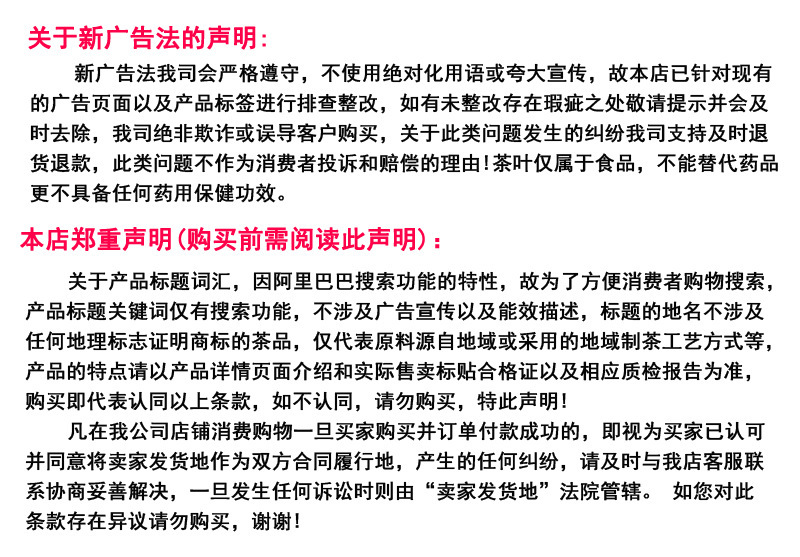 关于新广告法的声明：

新广告法我司会严格遵守，不使用绝对化用语或夸大宣传，故本店已针对现有的广告页面以及产品标签进行排查整改，如有未整改存在瑕疵之处敬请提示并会及时去除，我司绝非欺诈或误导客户购买，关于此类问题发生的纠纷我司支持及时退货退款，此类问题不作为消费者投诉和赔偿的理由！茶叶仅属于食品，不能替代药品更不具备任何药用保健功效。

本店郑重声明（购买前需阅读此声明）：

关于产品标题词汇，因阿里巴巴搜索功能的特性，故为了方便消费者购物搜索，产品标题关键词仅有搜索功能，不涉及广告宣传以及能效描述，标题的地名不涉及任何地理标志证明商标的茶品，仅代表原料源自地域或采用的地域制茶工艺方式等，产品的特点请以产品详情页面介绍和实际售卖标贴合格证以及相应质检报告为准，购买即代表认同以上条款，如不认同，请勿购买，特此声明！

凡在我公司店铺消费购物一旦买家购买并订单付款成功的，即视为买家已认可并同意将卖家发货地作为双方合同履行地，产生的任何纠纷，请及时与我店客服联系协商妥善解决，一旦发生任何诉讼时则由“卖家发货地”法院管辖。 如您对此条款存在异议请勿购买，谢谢！